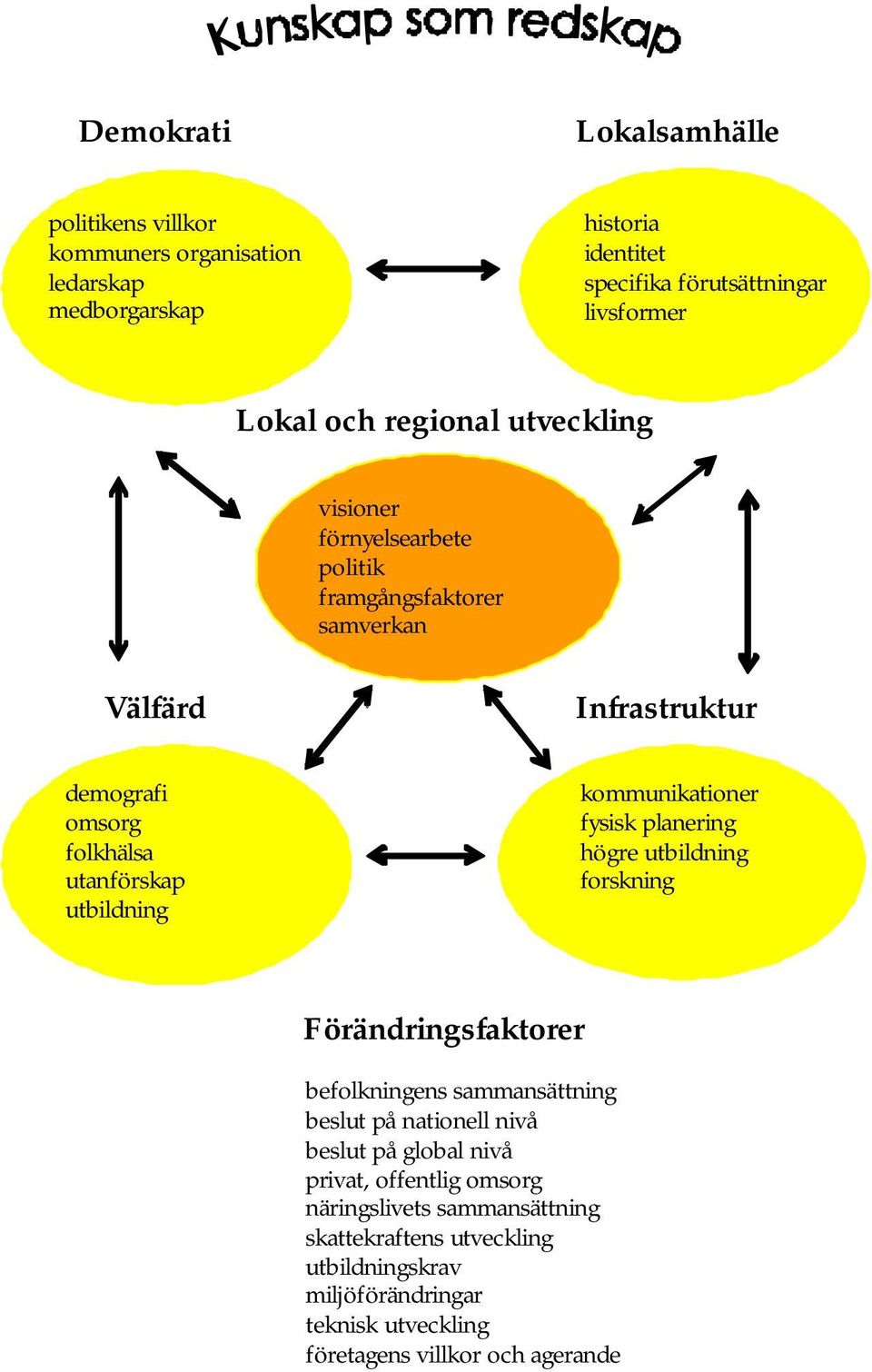 Kunskap som redskap

Demokrati

politikens villkor
kommuners organisation
ledarskap
medborgarskap

Lokalsamhälle

historia
identitet
specifika förutsättningar
livsformer

Lokal och regional utveckling

visioner
förnyelsearbete
politik
framgångsfaktorer
samverkan

Välfärd

demografi
omsorg
folkhälsa
utanförskap
utbildning

Infrastruktur

kommunikationer
fysisk planering
högre utbildning
forskning

Förändringsfaktorer

befolkningens sammansättning
beslut på nationell nivå
beslut på global nivå
privat, offentlig omsorg
näringslivets sammansättning
skattekraftens utveckling
utbildningskrav
miljöförändringar
teknisk utveckling
företagens villkor och agerande